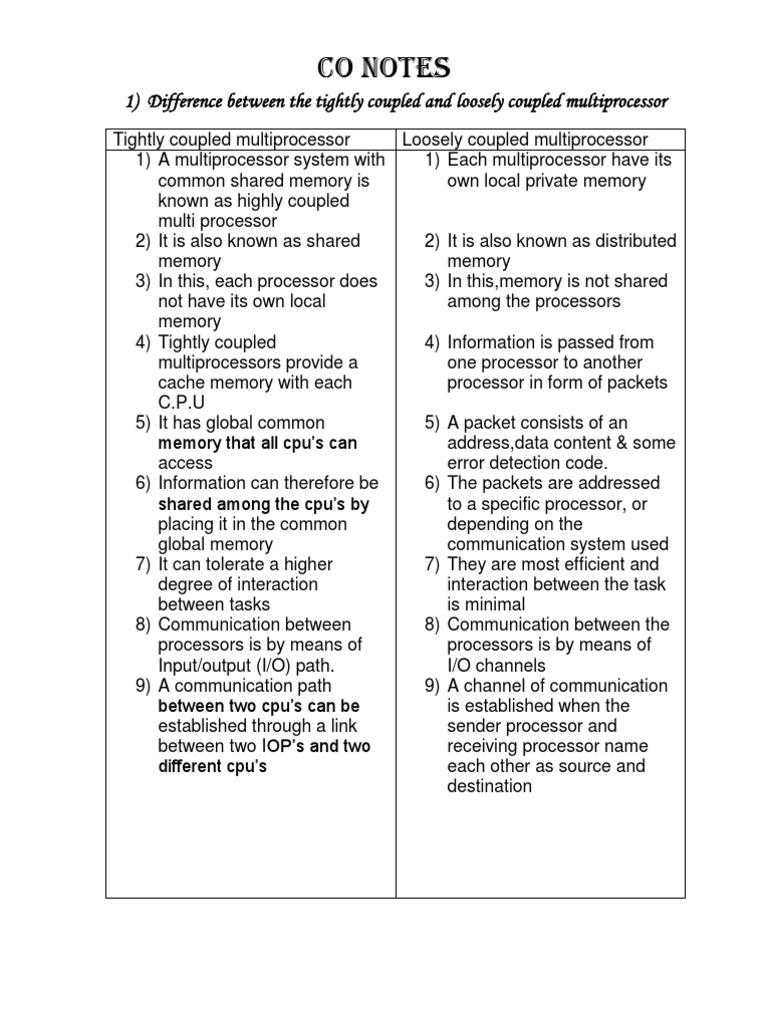 CO NOTES

1) Difference between the tightly coupled and loosely coupled multiprocessor

| Tightly coupled multiprocessor | Loosely coupled multiprocessor |
|---|---|
| 1) A multiprocessor system with common shared memory is known as highly coupled multi processor | 1) Each multiprocessor have its own local private memory |
| 2) It is also known as shared memory | 2) It is also known as distributed memory |
| 3) In this, each processor does not have its own local memory | 3) In this,memory is not shared among the processors |
| 4) Tightly coupled multiprocessors provide a cache memory with each C.P.U | 4) Information is passed from one processor to another processor in form of packets |
| 5) It has global common memory that all cpu's can access | 5) A packet consists of an address,data content & some error detection code. |
| 6) Information can therefore be shared among the cpu's by placing it in the common global memory | 6) The packets are addressed to a specific processor, or depending on the communication system used |
| 7) It can tolerate a higher degree of interaction between tasks | 7) They are most efficient and interaction between the task is minimal |
| 8) Communication between processors is by means of Input/output (I/O) path. | 8) Communication between the processors is by means of I/O channels |
| 9) A communication path between two cpu's can be established through a link between two IOP's and two different cpu's | 9) A channel of communication is established when the sender processor and receiving processor name each other as source and destination |